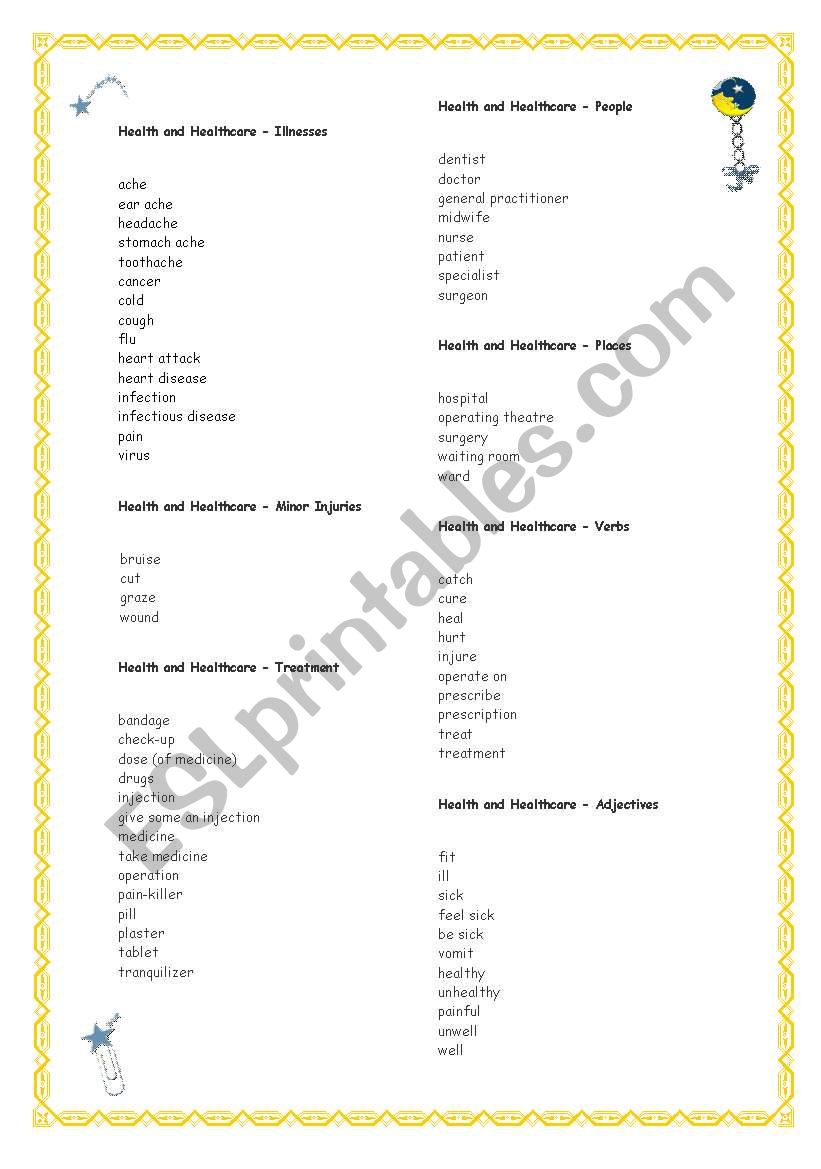 Health and Healthcare - Illnesses

ache
ear ache
headache
stomach ache
toothache
cancer
cold
cough
flu
heart attack
heart disease
infection
infectious disease
pain
virus

Health and Healthcare - Minor Injuries

bruise
cut
graze
wound

Health and Healthcare - Treatment

bandage
check-up
dose (of medicine)
drugs
injection
give some an injection
medicine
take medicine
operation
pain-killer
pill
plaster
tablet
tranquilizer

Health and Healthcare - People

dentist
doctor
general practitioner
midwife
nurse
patient
specialist
surgeon

Health and Healthcare - Places

hospital
operating theatre
surgery
waiting room
ward

Health and Healthcare - Verbs

catch
cure
heal
hurt
injure
operate on
prescribe
prescription
treat
treatment

Health and Healthcare - Adjectives

fit
ill
sick
feel sick
be sick
vomit
healthy
unhealthy
painful
unwell
well

ESLprintables.com